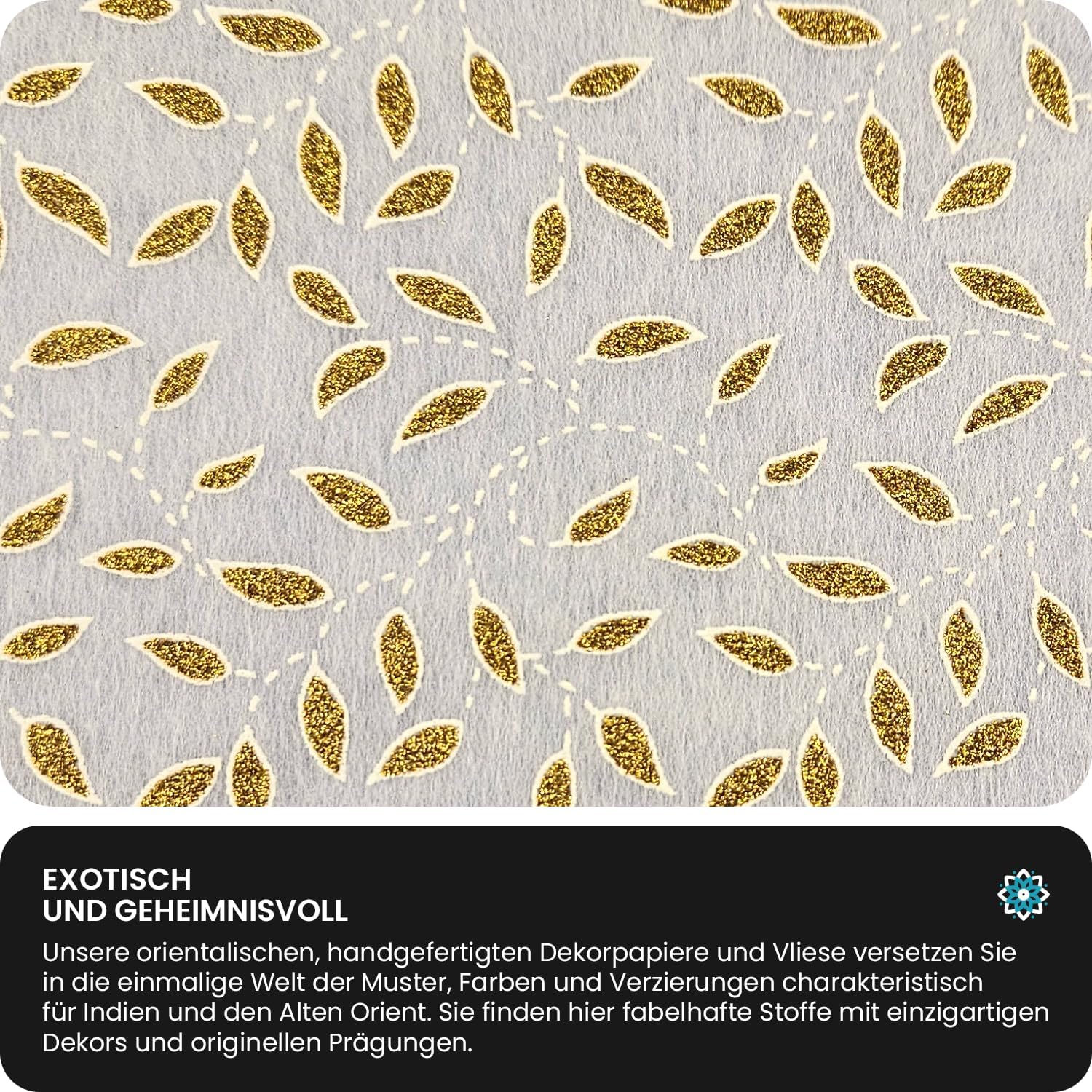 EXOTISCH
UND GEHEIMNISVOLL

Unsere orientalischen, handgefertigten Dekorpapiere und Vliese versetzen Sie in die einmalige Welt der Muster, Farben und Verzierungen charakteristisch für Indien und den Alten Orient. Sie finden hier fabelhafte Stoffe mit einzigartigen Dekors und originellen Prägungen.